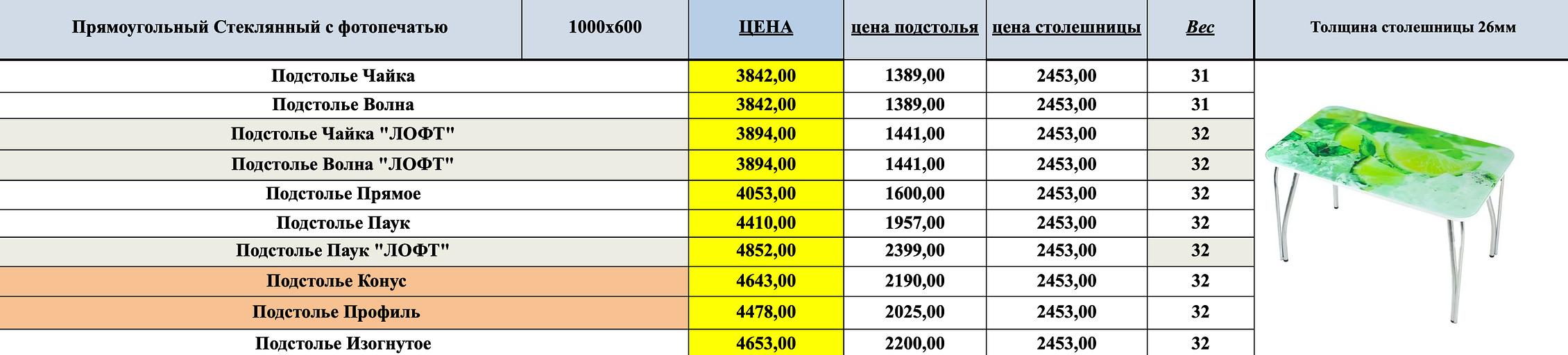 | Прямоугольный Стеклянный с фотопечатью | 1000х600 | ЦЕНА | цена подстолья | цена столешницы | Вес | Толщина столешницы 26мм |
|---|---|---|---|---|---|---|
| Подстолье Чайка | | 3842,00 | 1389,00 | 2453,00 | 31 | |
| Подстолье Волна | | 3842,00 | 1389,00 | 2453,00 | 31 | |
| Подстолье Чайка "ЛОФТ" | | 3894,00 | 1441,00 | 2453,00 | 32 | |
| Подстолье Волна "ЛОФТ" | | 3894,00 | 1441,00 | 2453,00 | 32 | |
| Подстолье Прямое | | 4053,00 | 1600,00 | 2453,00 | 32 | |
| Подстолье Паук | | 4410,00 | 1957,00 | 2453,00 | 32 | |
| Подстолье Паук "ЛОФТ" | | 4852,00 | 2399,00 | 2453,00 | 32 | |
| Подстолье Конус | | 4643,00 | 2190,00 | 2453,00 | 32 | |
| Подстолье Профиль | | 4478,00 | 2025,00 | 2453,00 | 32 | |
| Подстолье Изогнутое | | 4653,00 | 2200,00 | 2453,00 | 32 | |